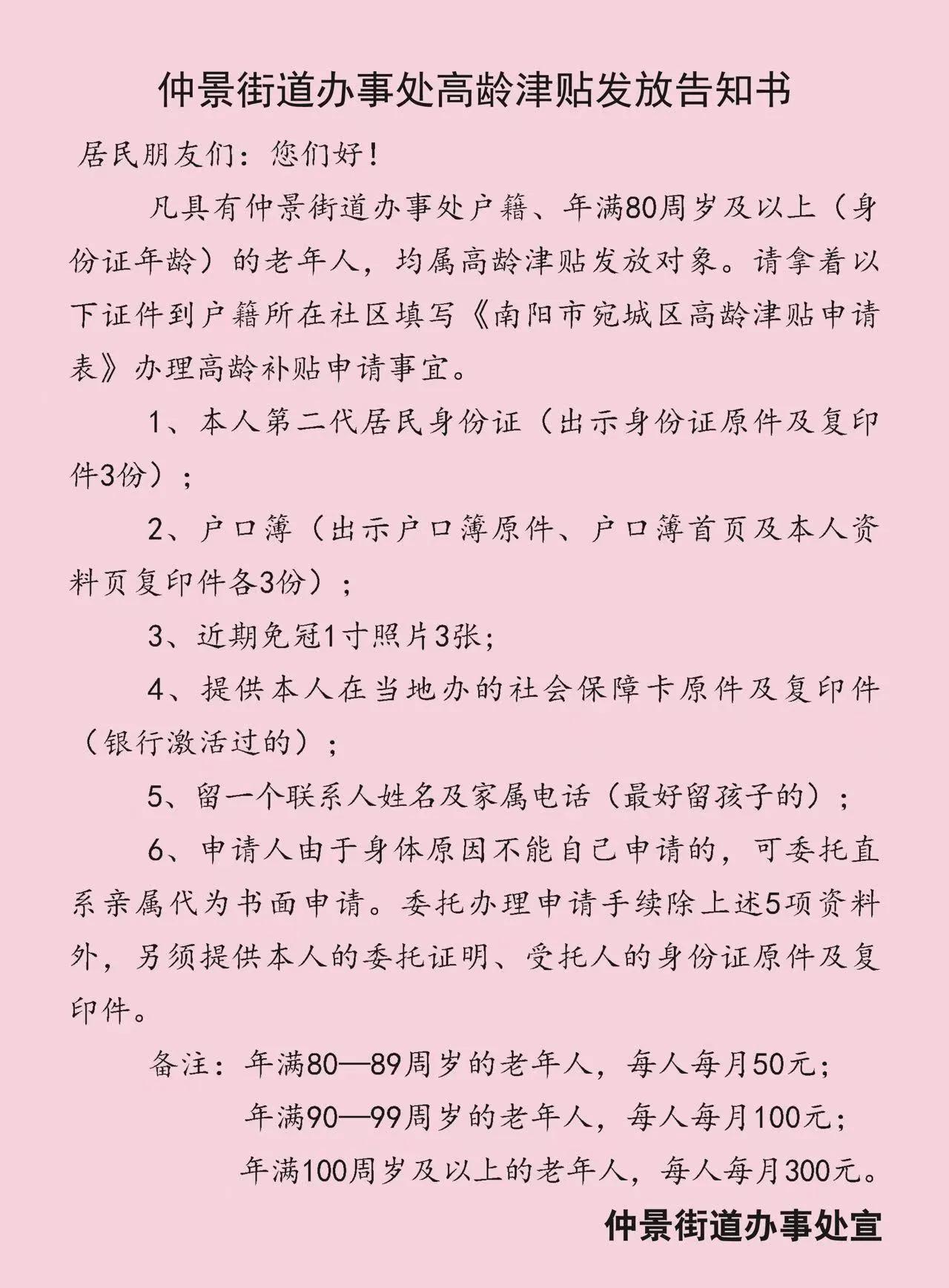 仲景街道办事处高龄津贴发放告知书

居民朋友们：您们好！

凡具有仲景街道办事处户籍、年满80周岁及以上（身份证年龄）的老年人，均属高龄津贴发放对象。请拿着以下证件到户籍所在社区填写《南阳市宛城区高龄津贴申请表》办理高龄补贴申请事宜。

1、本人第二代居民身份证（出示身份证原件及复印件3份）；

2、户口簿（出示户口簿原件、户口簿首页及本人资料页复印件各3份）；

3、近期免冠1寸照片3张；

4、提供本人在当地办的社会保障卡原件及复印件（银行激活过的）；

5、留一个联系人姓名及家属电话（最好留孩子的）；

6、申请人由于身体原因不能自己申请的，可委托直系亲属代为书面申请。委托办理申请手续除上述5项资料外，另须提供本人的委托证明、受托人的身份证原件及复印件。

备注：年满80—89周岁的老年人，每人每月50元；
年满90—99周岁的老年人，每人每月100元；
年满100周岁及以上的老年人，每人每月300元。

仲景街道办事处宣